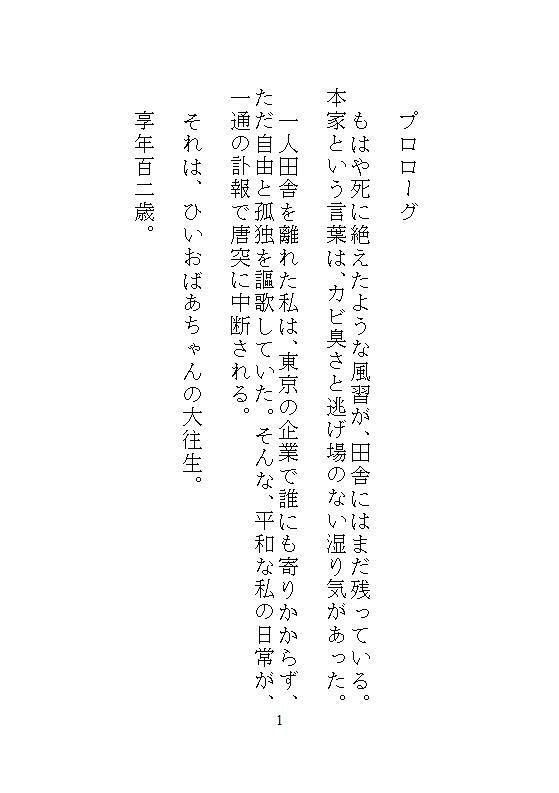 プロローグ

もはや死に絶えたような風習が、田舎にはまだ残っている。本家という言葉は、カビ臭さと逃げ場のない湿り気があった。

一人田舎を離れた私は、東京の企業で誰にも寄りかからず、ただ自由と孤独を謳歌していた。そんな、平和な私の日常が、一通の訃報で唐突に中断される。

それは、ひいおばあちゃんの大往生。

享年百二歳。

1